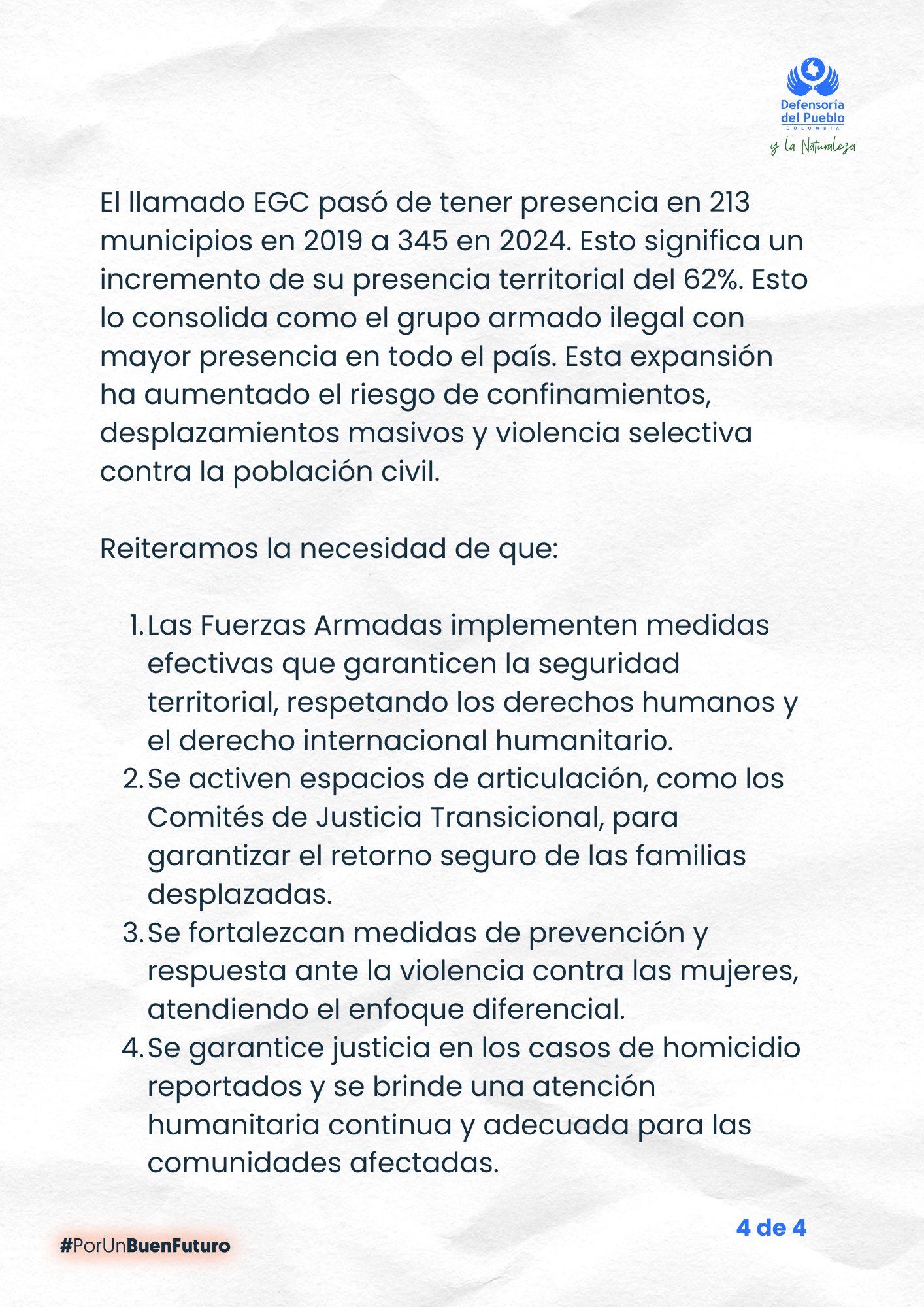 Defensoría del Pueblo
COLOMBIA
y la Naturaleza

El llamado EGC pasó de tener presencia en 213 municipios en 2019 a 345 en 2024. Esto significa un incremento de su presencia territorial del 62%. Esto lo consolida como el grupo armado ilegal con mayor presencia en todo el país. Esta expansión ha aumentado el riesgo de confinamientos, desplazamientos masivos y violencia selectiva contra la población civil.

Reiteramos la necesidad de que:

1. Las Fuerzas Armadas implementen medidas efectivas que garanticen la seguridad territorial, respetando los derechos humanos y el derecho internacional humanitario.
2. Se activen espacios de articulación, como los Comités de Justicia Transicional, para garantizar el retorno seguro de las familias desplazadas.
3. Se fortalezcan medidas de prevención y respuesta ante la violencia contra las mujeres, atendiendo el enfoque diferencial.
4. Se garantice justicia en los casos de homicidio reportados y se brinde una atención humanitaria continua y adecuada para las comunidades afectadas.

4 de 4

#PorUnBuenFuturo